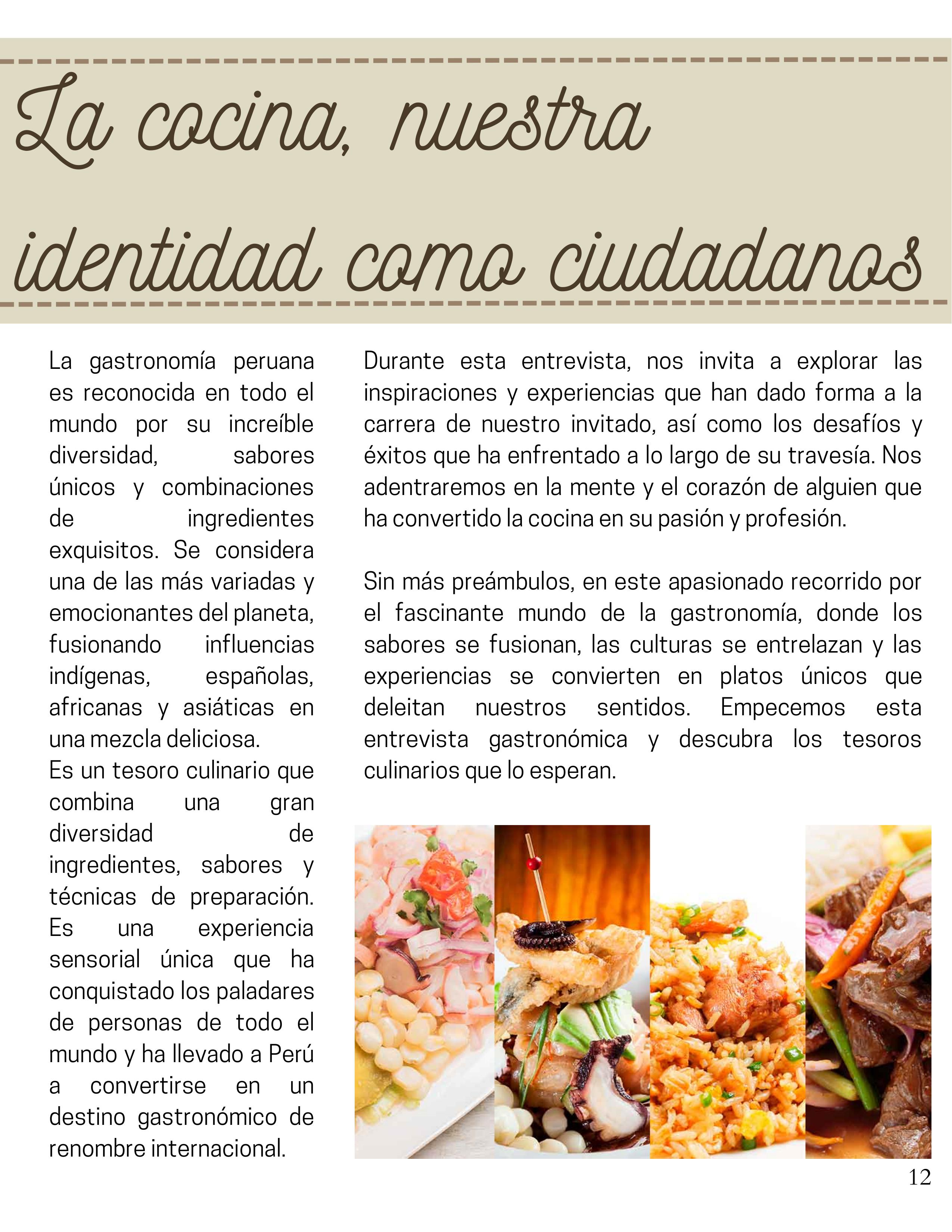 La cocina, nuestra identidad como ciudadanos

La gastronomía peruana es reconocida en todo el mundo por su increíble diversidad, sabores únicos y combinaciones de ingredientes exquisitos. Se considera una de las más variadas y emocionantes del planeta, fusionando influencias indígenas, españolas, africanas y asiáticas en una mezcla deliciosa.
Es un tesoro culinario que combina una gran diversidad de ingredientes, sabores y técnicas de preparación. Es una experiencia sensorial única que ha conquistado los paladares de personas de todo el mundo y ha llevado a Perú a convertirse en un destino gastronómico de renombre internacional.

Durante esta entrevista, nos invita a explorar las inspiraciones y experiencias que han dado forma a la carrera de nuestro invitado, así como los desafíos y éxitos que ha enfrentado a lo largo de su travesía. Nos adentraremos en la mente y el corazón de alguien que ha convertido la cocina en su pasión y profesión.

Sin más preámbulos, en este apasionado recorrido por el fascinante mundo de la gastronomía, donde los sabores se fusionan, las culturas se entrelazan y las experiencias se convierten en platos únicos que deleitan nuestros sentidos. Empecemos esta entrevista gastronómica y descubra los tesoros culinarios que lo esperan.

12